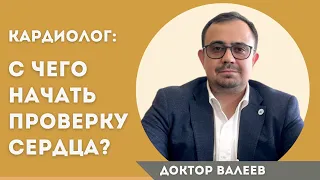 КАРДИОЛОГ:

С ЧЕГО НАЧАТЬ ПРОВЕРКУ СЕРДЦА?

ДОКТОР ВАЛЕЕВ